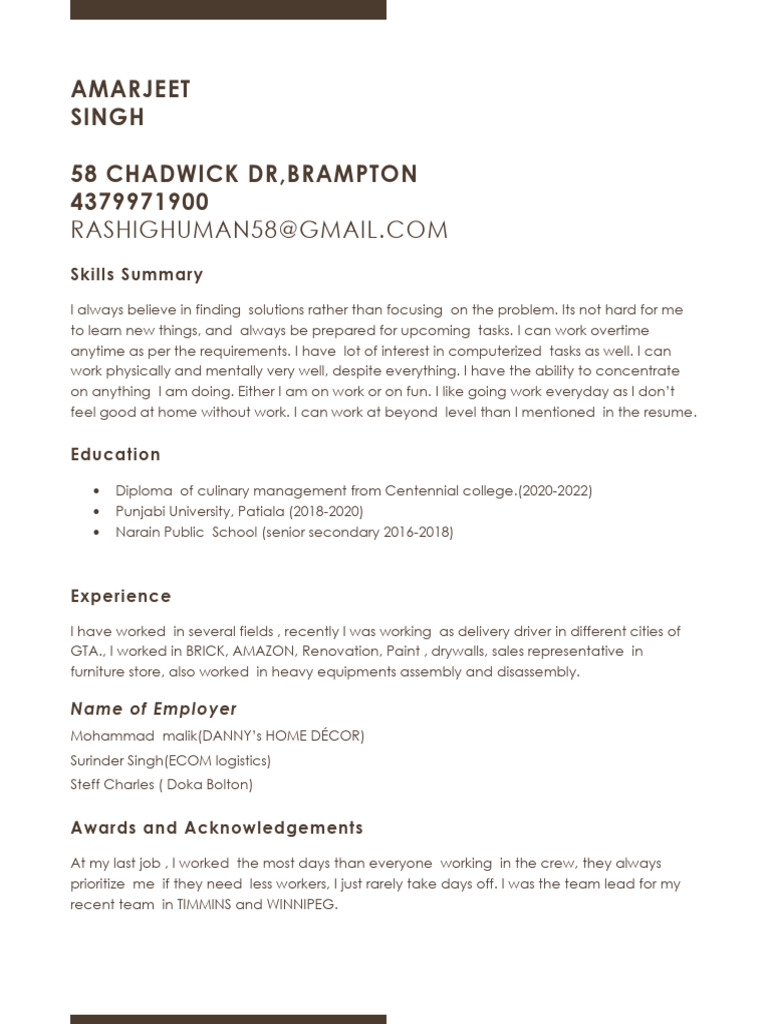 AMARJEET SINGH

58 CHADWICK DR,BRAMPTON
4379971900
RASHIGHUMAN58@GMAIL.COM

Skills Summary

I always believe in finding solutions rather than focusing on the problem. Its not hard for me to learn new things, and always be prepared for upcoming tasks. I can work overtime anytime as per the requirements. I have lot of interest in computerized tasks as well. I can work physically and mentally very well, despite everything. I have the ability to concentrate on anything I am doing. Either I am on work or on fun. I like going work everyday as I don't feel good at home without work. I can work at beyond level than I mentioned in the resume.

Education

• Diploma of culinary management from Centennial college.(2020-2022)
• Punjabi University, Patiala (2018-2020)
• Narain Public School (senior secondary 2016-2018)

Experience

I have worked in several fields , recently I was working as delivery driver in different cities of GTA., I worked in BRICK, AMAZON, Renovation, Paint , drywalls, sales representative in furniture store, also worked in heavy equipments assembly and disassembly.

Name of Employer

Mohammad malik(DANNY's HOME DÉCOR)
Surinder Singh(ECOM logistics)
Steff Charles ( Doka Bolton)

Awards and Acknowledgements

At my last job , I worked the most days than everyone working in the crew, they always prioritize me if they need less workers, I just rarely take days off. I was the team lead for my recent team in TIMMINS and WINNIPEG.